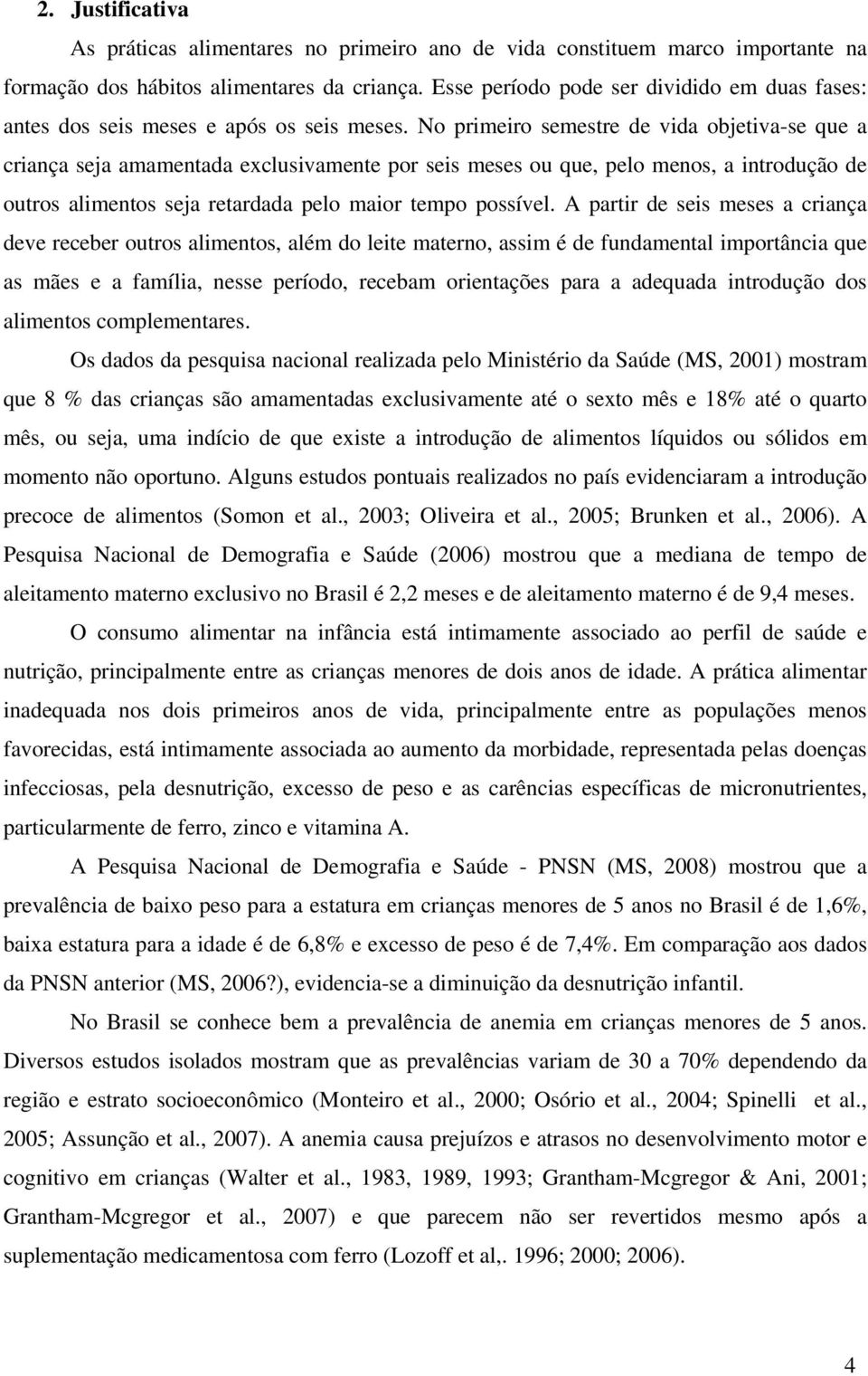 2. Justificativa

As práticas alimentares no primeiro ano de vida constituem marco importante na formação dos hábitos alimentares da criança. Esse período pode ser dividido em duas fases: antes dos seis meses e após os seis meses. No primeiro semestre de vida objetiva-se que a criança seja amamentada exclusivamente por seis meses ou que, pelo menos, a introdução de outros alimentos seja retardada pelo maior tempo possível. A partir de seis meses a criança deve receber outros alimentos, além do leite materno, assim é de fundamental importância que as mães e a família, nesse período, recebam orientações para a adequada introdução dos alimentos complementares.

Os dados da pesquisa nacional realizada pelo Ministério da Saúde (MS, 2001) mostram que 8 % das crianças são amamentadas exclusivamente até o sexto mês e 18% até o quarto mês, ou seja, uma indício de que existe a introdução de alimentos líquidos ou sólidos em momento não oportuno. Alguns estudos pontuais realizados no país evidenciaram a introdução precoce de alimentos (Somon et al., 2003; Oliveira et al., 2005; Brunken et al., 2006). A Pesquisa Nacional de Demografia e Saúde (2006) mostrou que a mediana de tempo de aleitamento materno exclusivo no Brasil é 2,2 meses e de aleitamento materno é de 9,4 meses.

O consumo alimentar na infância está intimamente associado ao perfil de saúde e nutrição, principalmente entre as crianças menores de dois anos de idade. A prática alimentar inadequada nos dois primeiros anos de vida, principalmente entre as populações menos favorecidas, está intimamente associada ao aumento da morbidade, representada pelas doenças infecciosas, pela desnutrição, excesso de peso e as carências específicas de micronutrientes, particularmente de ferro, zinco e vitamina A.

A Pesquisa Nacional de Demografia e Saúde - PNSN (MS, 2008) mostrou que a prevalência de baixo peso para a estatura em crianças menores de 5 anos no Brasil é de 1,6%, baixa estatura para a idade é de 6,8% e excesso de peso é de 7,4%. Em comparação aos dados da PNSN anterior (MS, 2006?), evidencia-se a diminuição da desnutrição infantil.

No Brasil se conhece bem a prevalência de anemia em crianças menores de 5 anos. Diversos estudos isolados mostram que as prevalências variam de 30 a 70% dependendo da região e estrato socioeconômico (Monteiro et al., 2000; Osório et al., 2004; Spinelli et al., 2005; Assunção et al., 2007). A anemia causa prejuízos e atrasos no desenvolvimento motor e cognitivo em crianças (Walter et al., 1983, 1989, 1993; Grantham-Mcgregor & Ani, 2001; Grantham-Mcgregor et al., 2007) e que parecem não ser revertidos mesmo após a suplementação medicamentosa com ferro (Lozoff et al,. 1996; 2000; 2006).

4